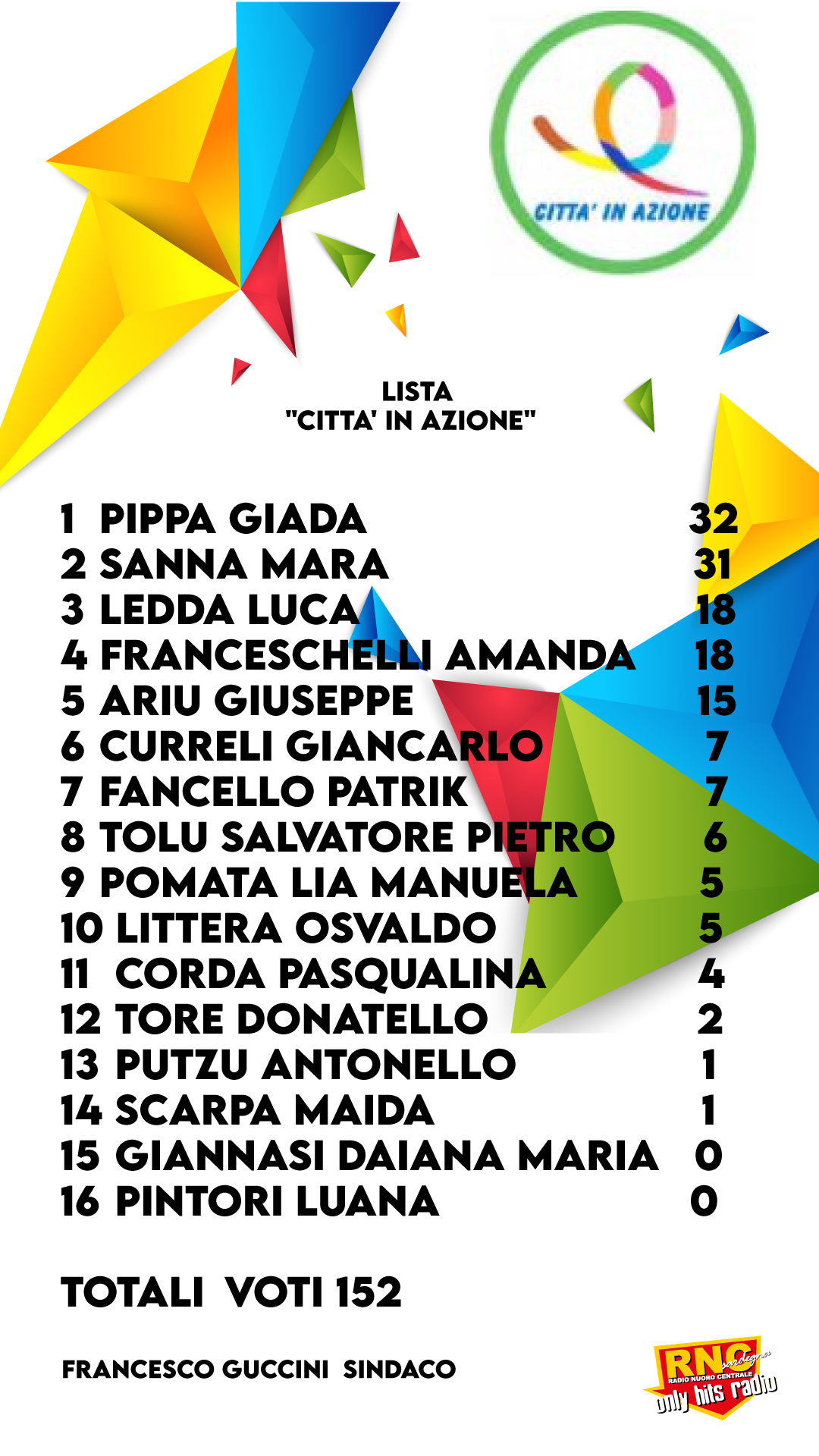 CITTA' IN AZIONE

LISTA
"CITTA' IN AZIONE"

1 PIPPA GIADA 32
2 SANNA MARA 31
3 LEDDA LUCA 18
4 FRANCESCHELLI AMANDA 18
5 ARIU GIUSEPPE 15
6 CURRELI GIANCARLO 7
7 FANCELLO PATRIK 7
8 TOLU SALVATORE PIETRO 6
9 POMATA LIA MANUELA 5
10 LITTERA OSVALDO 5
11 CORDA PASQUALINA 4
12 TORE DONATELLO 2
13 PUTZU ANTONELLO 1
14 SCARPA MAIDA 1
15 GIANNASI DAIANA MARIA 0
16 PINTORI LUANA 0

TOTALI VOTI 152

FRANCESCO GUCCINI SINDACO

RNC sardegna RADIO NUORO CENTRALE only hits radio